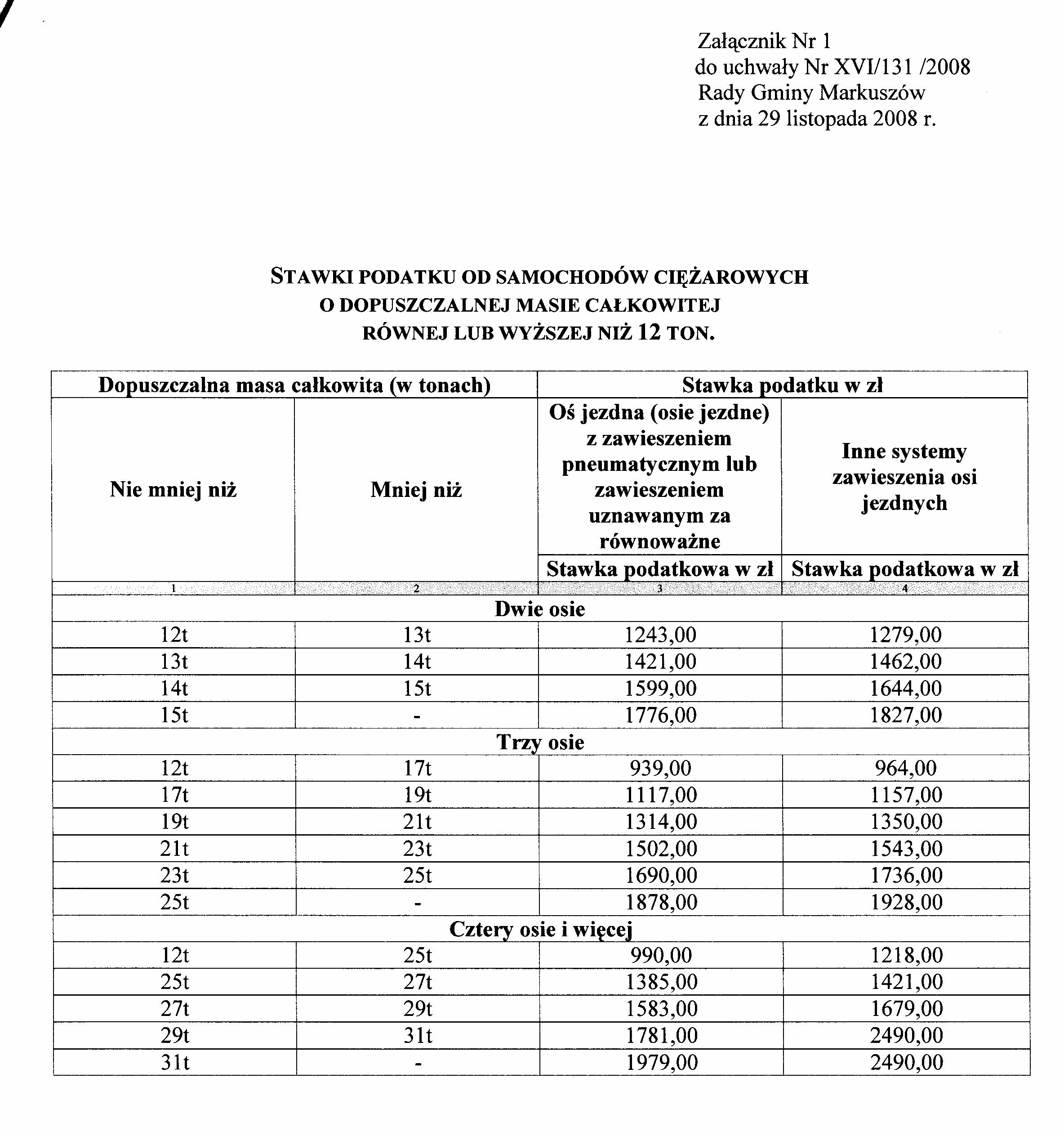 Załącznik Nr 1
do uchwały Nr XVI/131 /2008
Rady Gminy Markuszów
z dnia 29 listopada 2008 r.

STAWKI PODATKU OD SAMOCHODÓW CIĘŻAROWYCH O DOPUSZCZALNEJ MASIE CAŁKOWITEJ RÓWNEJ LUB WYŻSZEJ NIŻ 12 TON.

| Dopuszczalna masa całkowita (w tonach) | | Stawka podatku w zł | |
|---|---|---|---|
| Nie mniej niż | Mniej niż | Oś jezdna (osie jezdne) z zawieszeniem pneumatycznym lub zawieszeniem uznawanym za równoważne | Inne systemy zawieszenia osi jezdnych |
| | | Stawka podatkowa w zł | Stawka podatkowa w zł |
| 1 | 2 | 3 | 4 |
| Dwie osie | | | |
| 12t | 13t | 1243,00 | 1279,00 |
| 13t | 14t | 1421,00 | 1462,00 |
| 14t | 15t | 1599,00 | 1644,00 |
| 15t | - | 1776,00 | 1827,00 |
| Trzy osie | | | |
| 12t | 17t | 939,00 | 964,00 |
| 17t | 19t | 1117,00 | 1157,00 |
| 19t | 21t | 1314,00 | 1350,00 |
| 21t | 23t | 1502,00 | 1543,00 |
| 23t | 25t | 1690,00 | 1736,00 |
| 25t | - | 1878,00 | 1928,00 |
| Cztery osie i więcej | | | |
| 12t | 25t | 990,00 | 1218,00 |
| 25t | 27t | 1385,00 | 1421,00 |
| 27t | 29t | 1583,00 | 1679,00 |
| 29t | 31t | 1781,00 | 2490,00 |
| 31t | - | 1979,00 | 2490,00 |